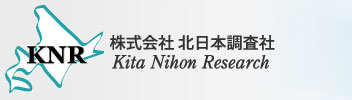 KNR

株式会社 北日本調査社
Kita Nihon Research